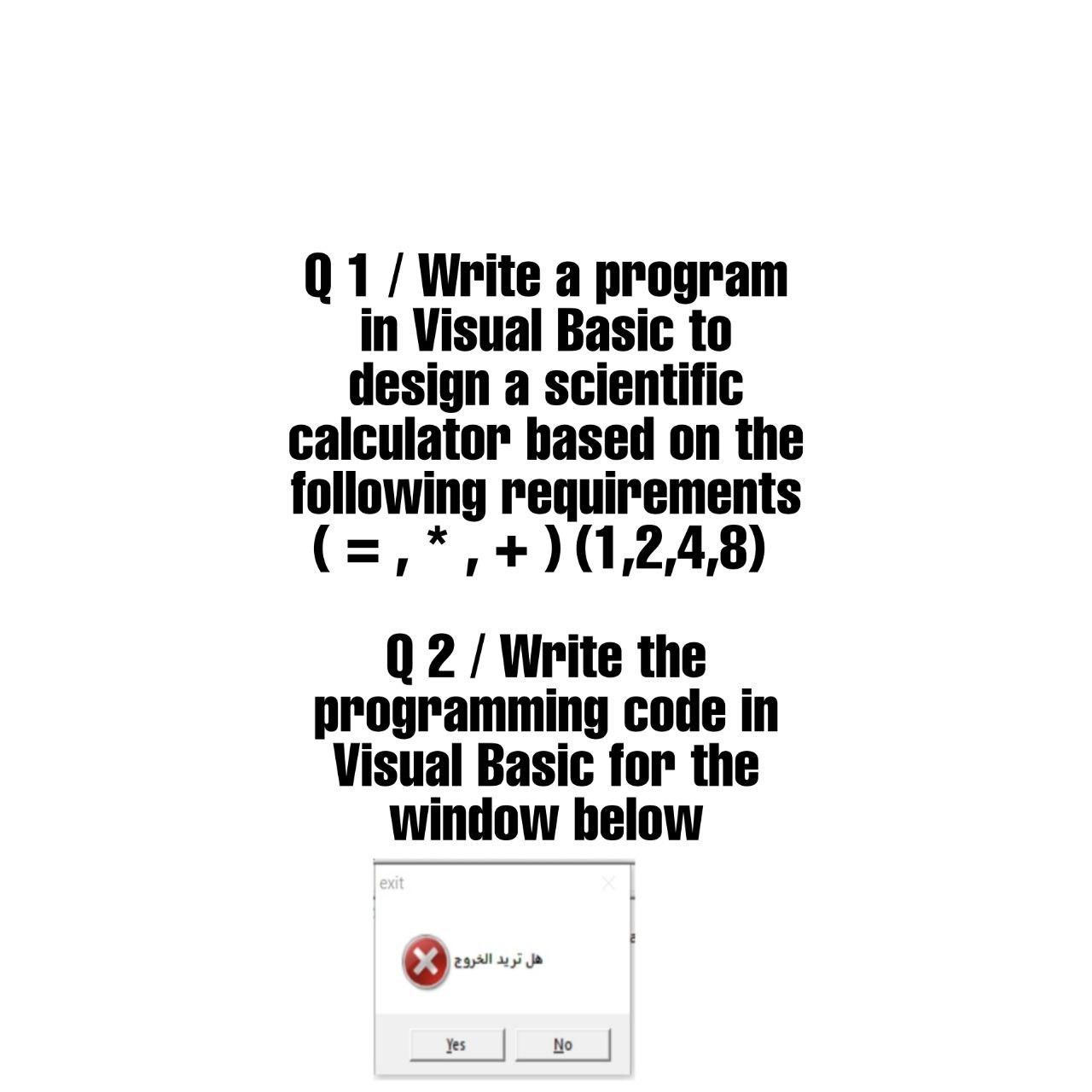 Q 1 / Write a program in Visual Basic to design a scientific calculator based on the following requirements ( = , * , + ) (1,2,4,8)

Q 2 / Write the programming code in Visual Basic for the window below

exit

هل تريد الخروج

Yes No